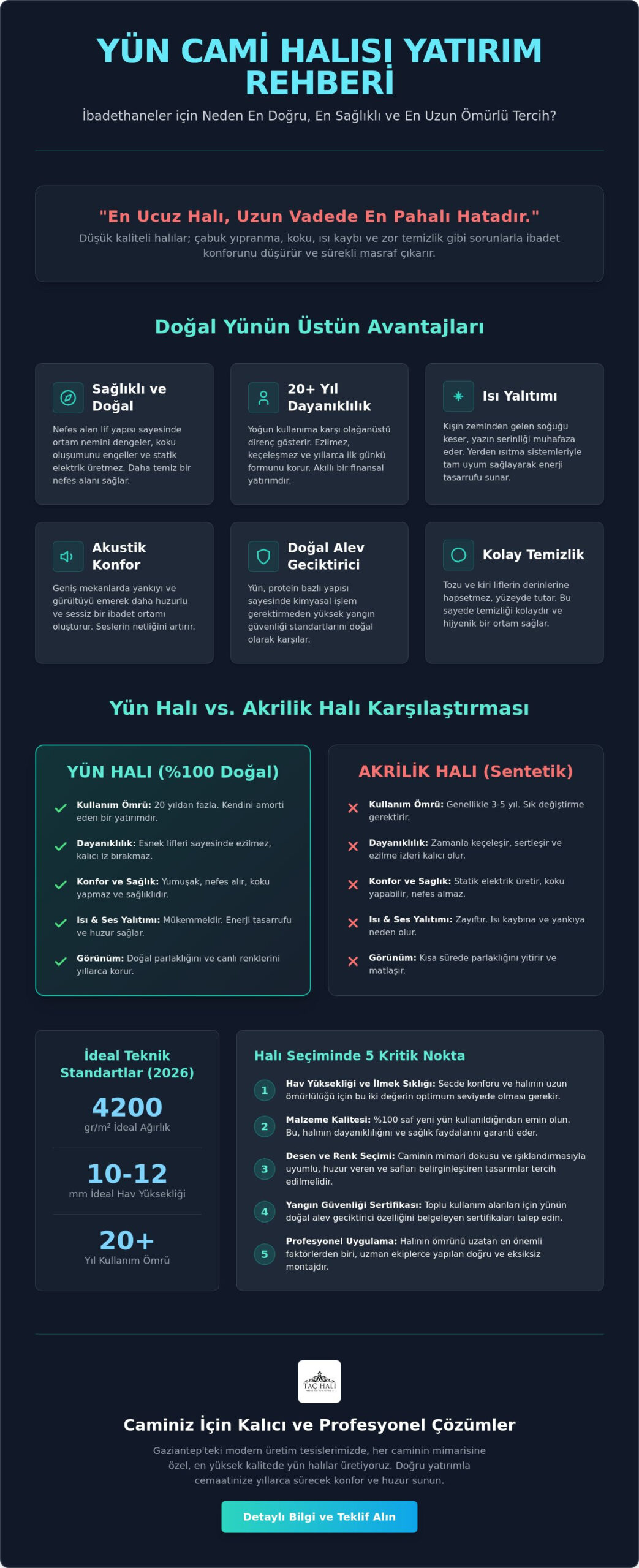 YÜN CAMİ HALISI YATIRIM REHBERİ

İbadethaneler için Neden En Doğru, En Sağlıklı ve En Uzun Ömürlü Tercih?

"En Ucuz Halı, Uzun Vadede En Pahalı Hatadır."

Düşük kaliteli halılar; çabuk yıpranma, koku, ısı kaybı ve zor temizlik gibi sorunlarla ibadet konforunu düşürür ve sürekli masraf çıkarır.

Doğal Yünün Üstün Avantajları

Sağlıklı ve Doğal

Nefes alan lif yapısı sayesinde ortam nemini dengeler, koku oluşumunu engeller ve statik elektrik üretmez. Daha temiz bir nefes alanı sağlar.

20+ Yıl Dayanıklılık

Yoğun kullanıma karşı olağanüstü direnç gösterir. Ezilmez, keçeleşmez ve yıllarca ilk günkü formunu korur. Akıllı bir finansal yatırımdır.

Isı Yalıtımı

Kışın zeminden gelen soğuğu keser, yazın serinliği muhafaza eder. Yerden ısıtma sistemleriyle tam uyum sağlayarak enerji tasarrufu sunar.

Akustik Konfor

Geniş mekanlarda yankıyı ve gürültüyü emerek daha huzurlu ve sessiz bir ibadet ortamı oluşturur. Seslerin netliğini artırır.

Doğal Alev Geciktirici

Yün, protein bazlı yapısı sayesinde kimyasal işlem gerektirmeden yüksek yangın güvenliği standartlarını doğal olarak karşılar.

Kolay Temizlik

Tozu ve kiri liflerin derinlerine hapsetmez, yüzeyde tutar. Bu sayede temizliği kolaydır ve hijyenik bir ortam sağlar.

Yün Halı vs. Akrilik Halı Karşılaştırması

YÜN HALI (%100 Doğal)

Kullanım Ömrü: 20 yıldan fazla. Kendini amorti eden bir yatırımdır.

Dayanıklılık: Esnek lifleri sayesinde ezilmez, kalıcı iz bırakmaz.

Konfor ve Sağlık: Yumuşak, nefes alır, koku yapmaz ve sağlıklıdır.

Isı & Ses Yalıtımı: Mükemmeldir. Enerji tasarrufu ve huzur sağlar.

Görünüm: Doğal parlaklığını ve canlı renklerini yıllarca korur.

AKRİLİK HALI (Sentetik)

Kullanım Ömrü: Genellikle 3-5 yıl. Sık değiştirme gerektirir.

Dayanıklılık: Zamanla keçeleşir, sertleşir ve ezilme izleri kalıcı olur.

Konfor ve Sağlık: Statik elektrik üretir, koku yapabilir, nefes almaz.

Isı & Ses Yalıtımı: Zayıftır. Isı kaybına ve yankıya neden olur.

Görünüm: Kısa sürede parlaklığını yitirir ve matlaşır.

İdeal Teknik Standartlar (2026)

4200
gr/m² İdeal Ağırlık

10-12
mm İdeal Hav Yüksekliği

20+
Yıl Kullanım Ömrü

Halı Seçiminde 5 Kritik Nokta

1 Hav Yüksekliği ve İlmek Sıklığı: Secde konforu ve halının uzun ömürlülüğü için bu iki değerin optimum seviyede olması gerekir.

2 Malzeme Kalitesi: %100 saf yeni yün kullanıldığından emin olun. Bu, halının dayanıklılığını ve sağlık faydalarını garanti eder.

3 Desen ve Renk Seçimi: Caminin mimari dokusu ve ışıklandırmasıyla uyumlu, huzur veren ve safları belirginleştiren tasarımlar tercih edilmelidir.

4 Yangın Güvenliği Sertifikası: Toplu kullanım alanları için yünün doğal alev geciktirici özelliğini belgeleyen sertifikaları talep edin.

5 Profesyonel Uygulama: Halının ömrünü uzatan en önemli faktörlerden biri, uzman ekiplerce yapılan doğru ve eksiksiz montajdır.

TAÇ HALI

Caminiz İçin Kalıcı ve Profesyonel Çözümler

Gaziantep'teki modern üretim tesislerimizde, her caminin mimarisine özel, en yüksek kalitede yün halılar üretiyoruz. Doğru yatırımla cemaatinize yıllarca sürecek konfor ve huzur sunun.

Detaylı Bilgi ve Teklif Alın